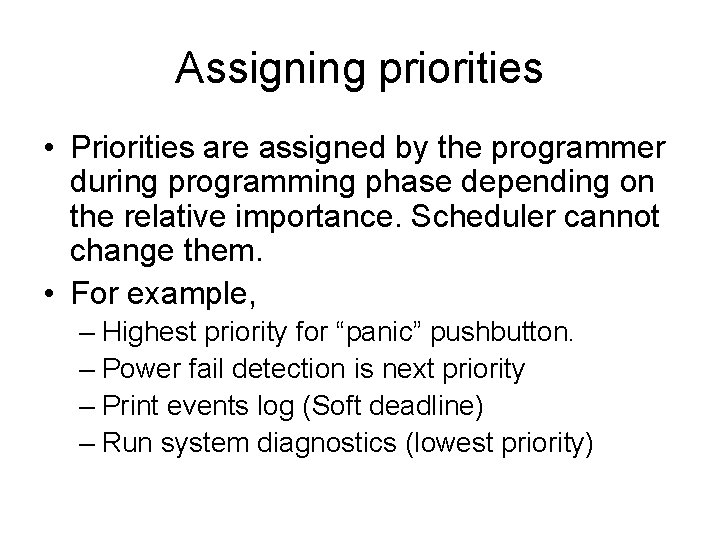 Assigning priorities

• Priorities are assigned by the programmer during programming phase depending on the relative importance. Scheduler cannot change them.

• For example,
– Highest priority for “panic” pushbutton.
– Power fail detection is next priority
– Print events log (Soft deadline)
– Run system diagnostics (lowest priority)